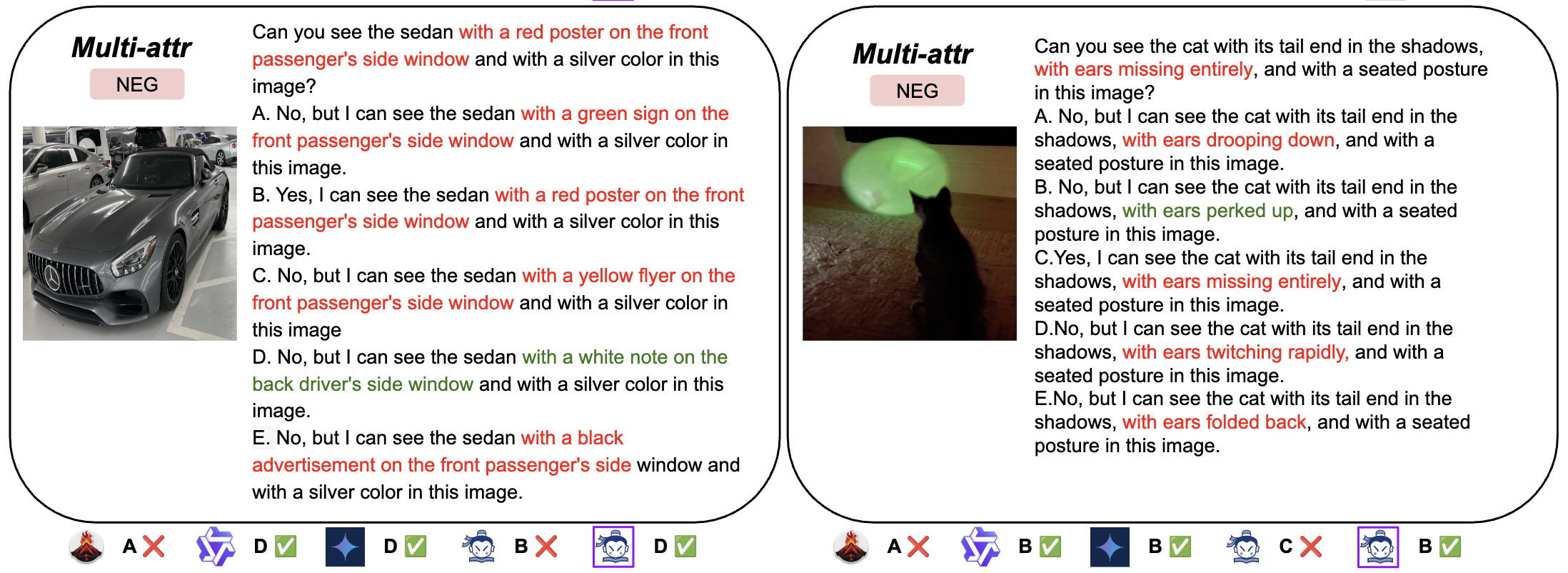 Multi-attr

NEG

Can you see the sedan with a red poster on the front passenger's side window and with a silver color in this image?
A. No, but I can see the sedan with a green sign on the front passenger's side window and with a silver color in this image.
B. Yes, I can see the sedan with a red poster on the front passenger's side window and with a silver color in this image.
C. No, but I can see the sedan with a yellow flyer on the front passenger's side window and with a silver color in this image
D. No, but I can see the sedan with a white note on the back driver's side window and with a silver color in this image.
E. No, but I can see the sedan with a black advertisement on the front passenger's side window and with a silver color in this image.

A ❌ D ✅ D ✅ B ❌ D ✅

Multi-attr

NEG

Can you see the cat with its tail end in the shadows, with ears missing entirely, and with a seated posture in this image?
A. No, but I can see the cat with its tail end in the shadows, with ears drooping down, and with a seated posture in this image.
B. No, but I can see the cat with its tail end in the shadows, with ears perked up, and with a seated posture in this image.
C.Yes, I can see the cat with its tail end in the shadows, with ears missing entirely, and with a seated posture in this image.
D.No, but I can see the cat with its tail end in the shadows, with ears twitching rapidly, and with a seated posture in this image.
E.No, but I can see the cat with its tail end in the shadows, with ears folded back, and with a seated posture in this image.

A ❌ B ✅ B ✅ C ❌ B ✅